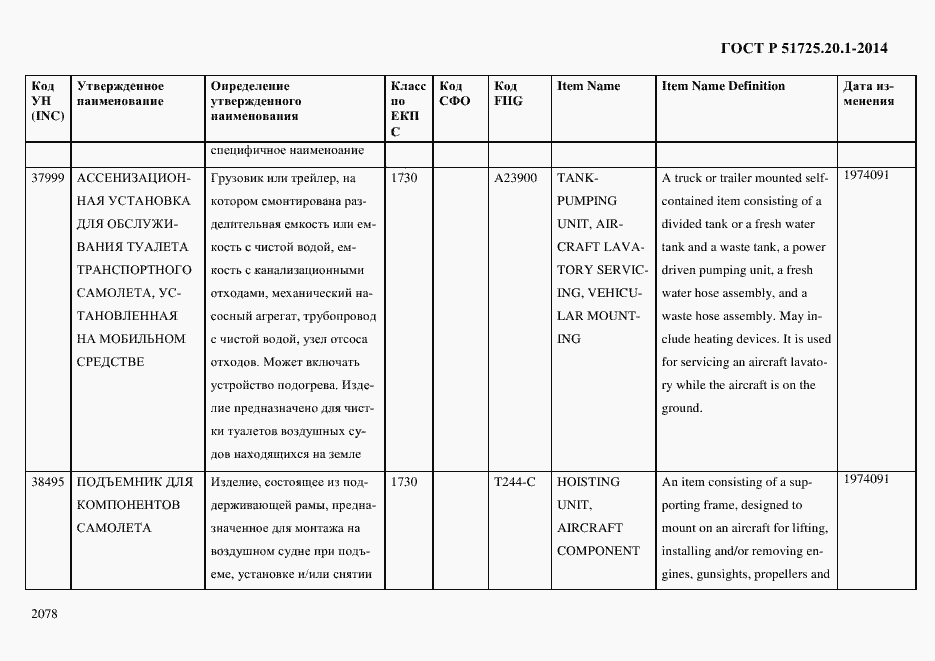 ГОСТ Р 51725.20.1-2014

| Код УН (INC) | Утвержденное наименование | Определение утвержденного наименования | Класс по ЕКПС | Код СФО | Код FIIG | Item Name | Item Name Definition | Дата изменения |
|---|---|---|---|---|---|---|---|---|
| | | специфичное наименоание | | | | | | |
| 37999 | АССЕНИЗАЦИОННАЯ УСТАНОВКА ДЛЯ ОБСЛУЖИВАНИЯ ТУАЛЕТА ТРАНСПОРТНОГО САМОЛЕТА, УСТАНОВЛЕННАЯ НА МОБИЛЬНОМ СРЕДСТВЕ | Грузовик или трейлер, на котором смонтирована разделительная емкость или емкость с чистой водой, емкость с канализационными отходами, механический насосный агрегат, трубопровод с чистой водой, узел отсоса отходов. Может включать устройство подогрева. Изделие предназначено для чистки туалетов воздушных судов находящихся на земле | 1730 | | A23900 | TANK-PUMPING UNIT, AIRCRAFT LAVATORY SERVICING, VEHICULAR MOUNTING | A truck or trailer mounted self-contained item consisting of a divided tank or a fresh water tank and a waste tank, a power driven pumping unit, a fresh water hose assembly, and a waste hose assembly. May include heating devices. It is used for servicing an aircraft lavatory while the aircraft is on the ground. | 1974091 |
| 38495 | ПОДЪЕМНИК ДЛЯ КОМПОНЕНТОВ САМОЛЕТА | Изделие, состоящее из поддерживающей рамы, предназначенное для монтажа на воздушном судне при подъеме, установке и/или снятии | 1730 | | T244-C | HOISTING UNIT, AIRCRAFT COMPONENT | An item consisting of a supporting frame, designed to mount on an aircraft for lifting, installing and/or removing engines, gunsights, propellers and | 1974091 |

2078